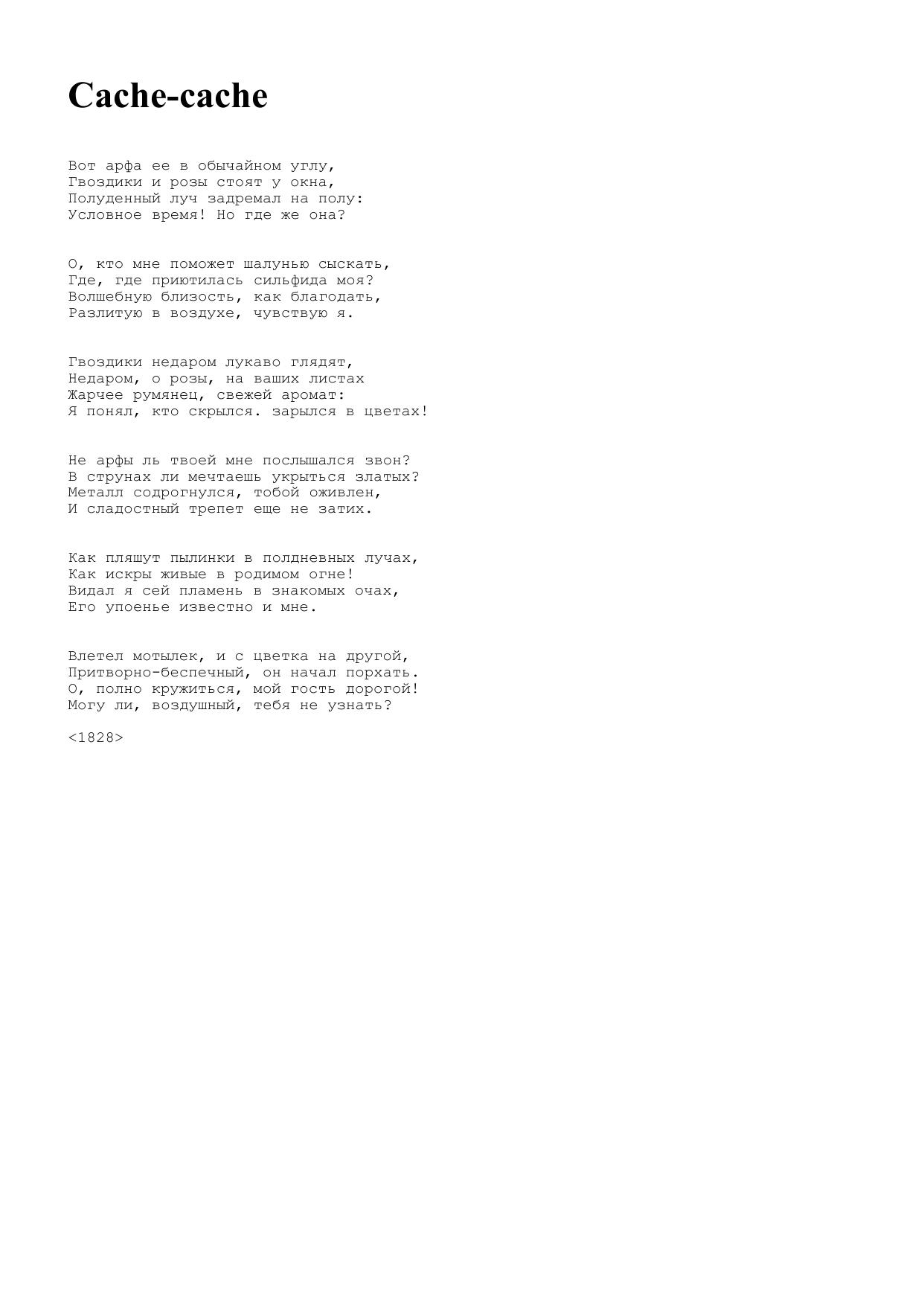 Cache-cache

Вот арфа ее в обычайном углу,
Гвоздики и розы стоят у окна,
Полуденный луч задремал на полу:
Условное время! Но где же она?

О, кто мне поможет шалунью сыскать,
Где, где приютилась сильфида моя?
Волшебную близость, как благодать,
Разлитую в воздухе, чувствую я.

Гвоздики недаром лукаво глядят,
Недаром, о розы, на ваших листах
Жарчее румянец, свежей аромат:
Я понял, кто скрылся. зарылся в цветах!

Не арфы ль твоей мне послышался звон?
В струнах ли мечтаешь укрыться златых?
Металл содрогнулся, тобой оживлен,
И сладостный трепет еще не затих.

Как пляшут пылинки в полдневных лучах,
Как искры живые в родимом огне!
Видал я сей пламень в знакомых очах,
Его упоенье известно и мне.

Влетел мотылек, и с цветка на другой,
Притворно-беспечный, он начал порхать.
О, полно кружиться, мой гость дорогой!
Могу ли, воздушный, тебя не узнать?

<1828>